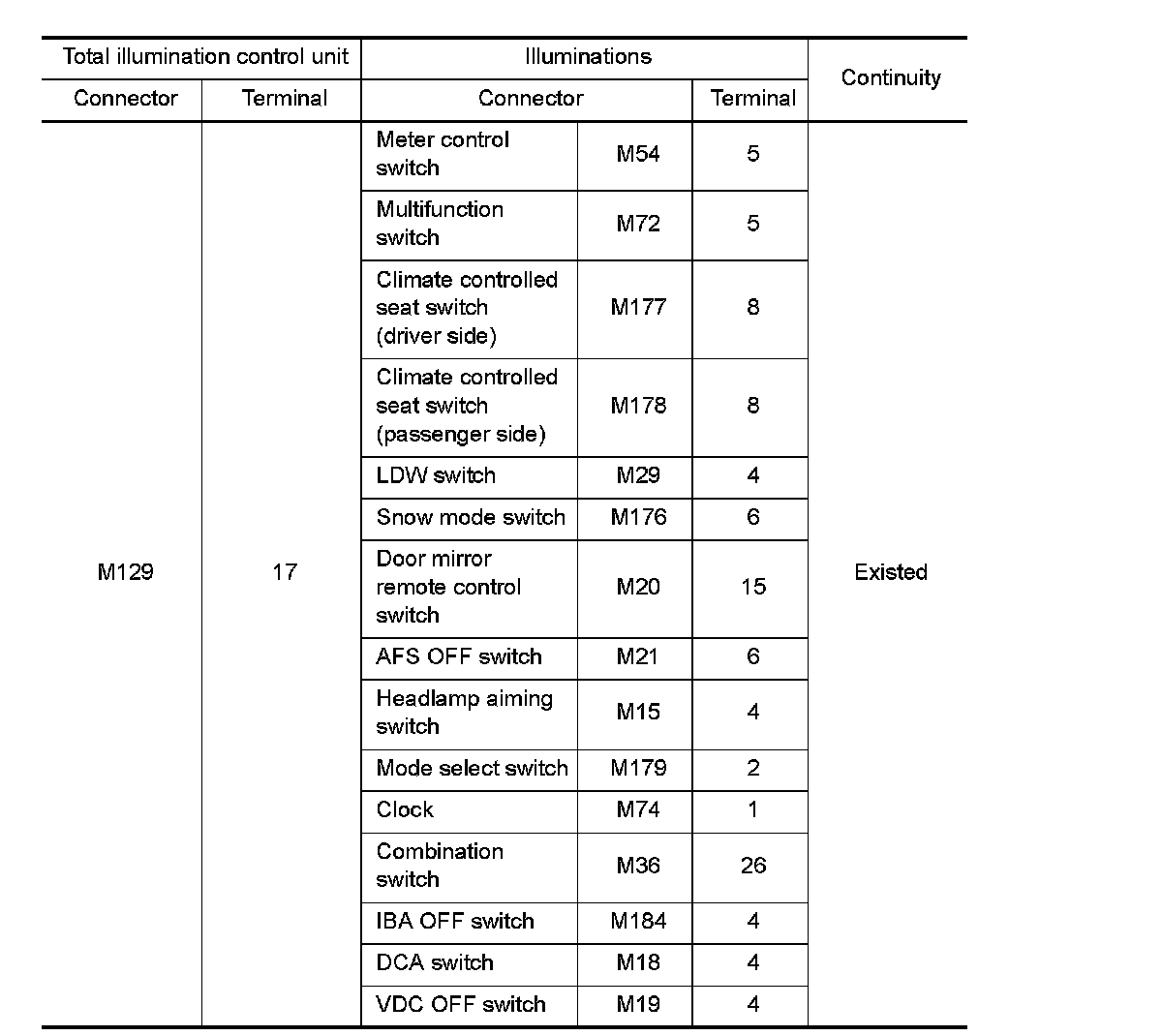 | Total illumination control unit | | Illuminations | | | Continuity |
|---|---|---|---|---|---|
| Connector | Terminal | Connector | | Terminal | |
| M129 | 17 | Meter control switch | M54 | 5 | Existed |
| | | Multifunction switch | M72 | 5 | |
| | | Climate controlled seat switch (driver side) | M177 | 8 | |
| | | Climate controlled seat switch (passenger side) | M178 | 8 | |
| | | LDW switch | M29 | 4 | |
| | | Snow mode switch | M176 | 6 | |
| | | Door mirror remote control switch | M20 | 15 | |
| | | AFS OFF switch | M21 | 6 | |
| | | Headlamp aiming switch | M15 | 4 | |
| | | Mode select switch | M179 | 2 | |
| | | Clock | M74 | 1 | |
| | | Combination switch | M36 | 26 | |
| | | IBA OFF switch | M184 | 4 | |
| | | DCA switch | M18 | 4 | |
| | | VDC OFF switch | M19 | 4 | |